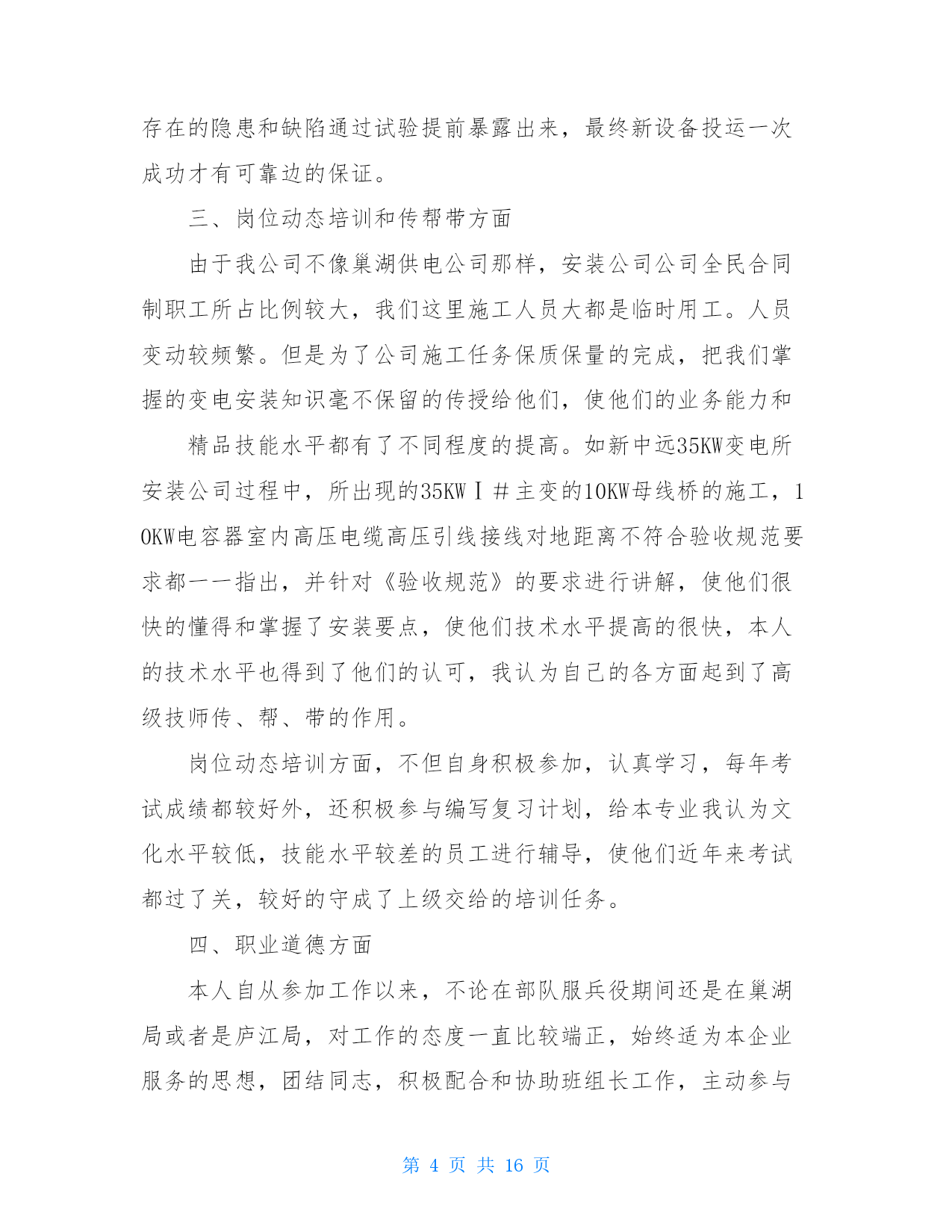 存在的隐患和缺陷通过试验提前暴露出来，最终新设备投运一次成功才有可靠边的保证。

三、岗位动态培训和传帮带方面

由于我公司不像巢湖供电公司那样，安装公司公司全民合同制职工所占比例较大，我们这里施工人员大都是临时用工。人员变动较频繁。但是为了公司施工任务保质保量的完成，把我们掌握的变电安装知识毫不保留的传授给他们，使他们的业务能力和

精品技能水平都有了不同程度的提高。如新中远35KW变电所安装公司过程中，所出现的35KWⅠ#主变的10KW母线桥的施工，10KW电容器室内高压电缆高压引线接线对地距离不符合验收规范要求都一一指出，并针对《验收规范》的要求进行讲解，使他们很快的懂得和掌握了安装要点，使他们技术水平提高的很快，本人的技术水平也得到了他们的认可，我认为自己的各方面起到了高级技师传、帮、带的作用。

岗位动态培训方面，不但自身积极参加，认真学习，每年考试成绩都较好外，还积极参与编写复习计划，给本专业我认为文化水平较低，技能水平较差的员工进行辅导，使他们近年来考试都过了关，较好的守成了上级交给的培训任务。

四、职业道德方面

本人自从参加工作以来，不论在部队服兵役期间还是在巢湖局或者是庐江局，对工作的态度一直比较端正，始终适为本企业服务的思想，团结同志，积极配合和协助班组长工作，主动参与

第 4 页 共 16 页